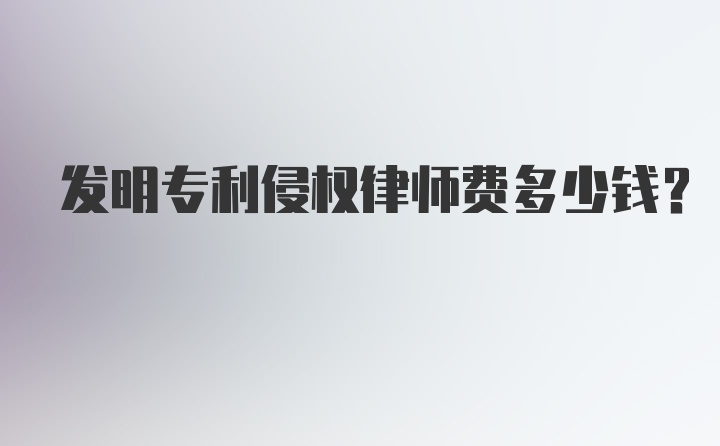 发明专利侵权律师费多少钱?